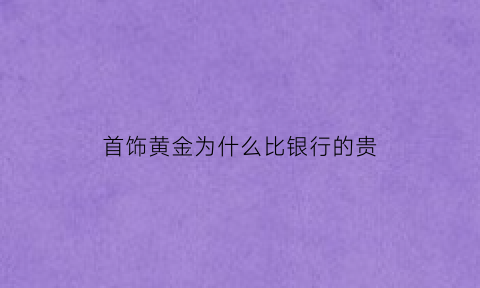 首饰黄金为什么比银行的贵